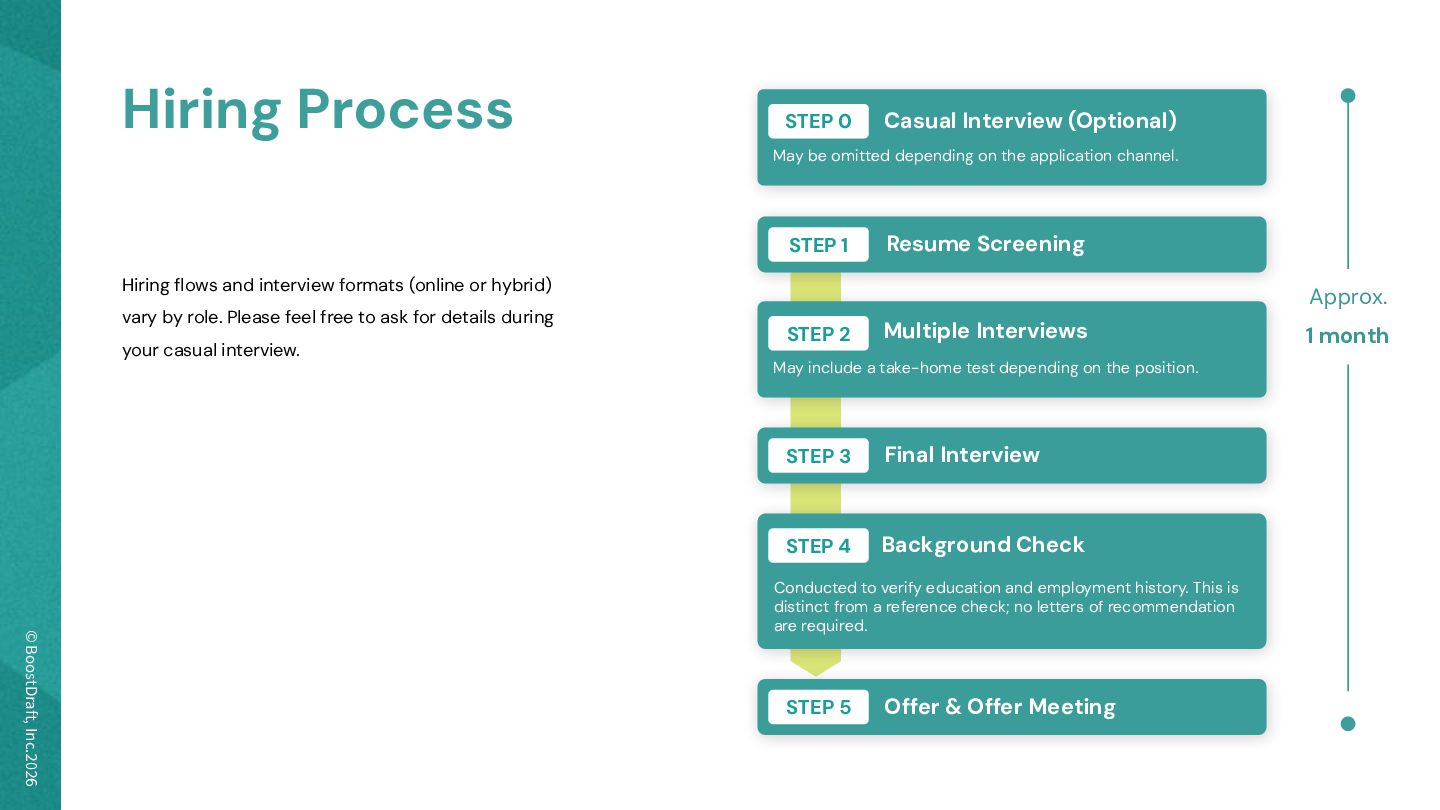 Hiring Process

Hiring flows and interview formats (online or hybrid) vary by role. Please feel free to ask for details during your casual interview.

STEP 0 Casual Interview (Optional)
May be omitted depending on the application channel.

STEP 1 Resume Screening

STEP 2 Multiple Interviews
May include a take-home test depending on the position.

STEP 3 Final Interview

STEP 4 Background Check
Conducted to verify education and employment history. This is distinct from a reference check; no letters of recommendation are required.

STEP 5 Offer & Offer Meeting

Approx.
1 month

©BoostDraft, Inc.2026